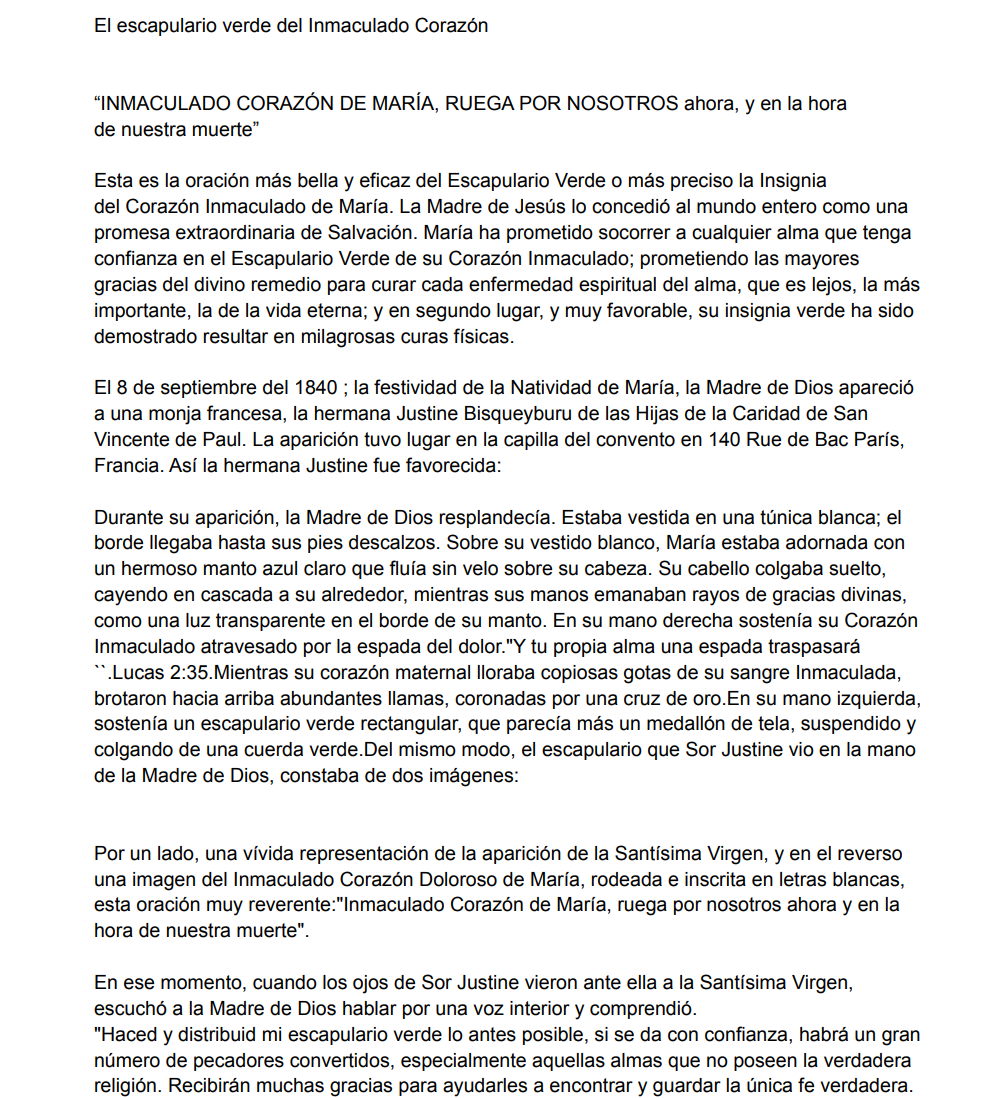 El escapulario verde del Inmaculado Corazón

“INMACULADO CORAZÓN DE MARÍA, RUEGA POR NOSOTROS ahora, y en la hora de nuestra muerte”

Esta es la oración más bella y eficaz del Escapulario Verde o más preciso la Insignia del Corazón Inmaculado de María. La Madre de Jesús lo concedió al mundo entero como una promesa extraordinaria de Salvación. María ha prometido socorrer a cualquier alma que tenga confianza en el Escapulario Verde de su Corazón Inmaculado; prometiendo las mayores gracias del divino remedio para curar cada enfermedad espiritual del alma, que es lejos, la más importante, la de la vida eterna; y en segundo lugar, y muy favorable, su insignia verde ha sido demostrado resultar en milagrosas curas físicas.

El 8 de septiembre del 1840 ; la festividad de la Natividad de María, la Madre de Dios apareció a una monja francesa, la hermana Justine Bisqueyburu de las Hijas de la Caridad de San Vincente de Paul. La aparición tuvo lugar en la capilla del convento en 140 Rue de Bac París, Francia. Así la hermana Justine fue favorecida:

Durante su aparición, la Madre de Dios resplandecía. Estaba vestida en una túnica blanca; el borde llegaba hasta sus pies descalzos. Sobre su vestido blanco, María estaba adornada con un hermoso manto azul claro que fluía sin velo sobre su cabeza. Su cabello colgaba suelto, cayendo en cascada a su alrededor, mientras sus manos emanaban rayos de gracias divinas, como una luz transparente en el borde de su manto. En su mano derecha sostenía su Corazón Inmaculado atravesado por la espada del dolor."Y tu propia alma una espada traspasará ``.Lucas 2:35.Mientras su corazón maternal lloraba copiosas gotas de su sangre Inmaculada, brotaron hacia arriba abundantes llamas, coronadas por una cruz de oro.En su mano izquierda, sostenía un escapulario verde rectangular, que parecía más un medallón de tela, suspendido y colgando de una cuerda verde.Del mismo modo, el escapulario que Sor Justine vio en la mano de la Madre de Dios, constaba de dos imágenes:

Por un lado, una vívida representación de la aparición de la Santísima Virgen, y en el reverso una imagen del Inmaculado Corazón Doloroso de María, rodeada e inscrita en letras blancas, esta oración muy reverente:"Inmaculado Corazón de María, ruega por nosotros ahora y en la hora de nuestra muerte".

En ese momento, cuando los ojos de Sor Justine vieron ante ella a la Santísima Virgen, escuchó a la Madre de Dios hablar por una voz interior y comprendió.
"Haced y distribuid mi escapulario verde lo antes posible, si se da con confianza, habrá un gran número de pecadores convertidos, especialmente aquellas almas que no poseen la verdadera religión. Recibirán muchas gracias para ayudarles a encontrar y guardar la única fe verdadera.